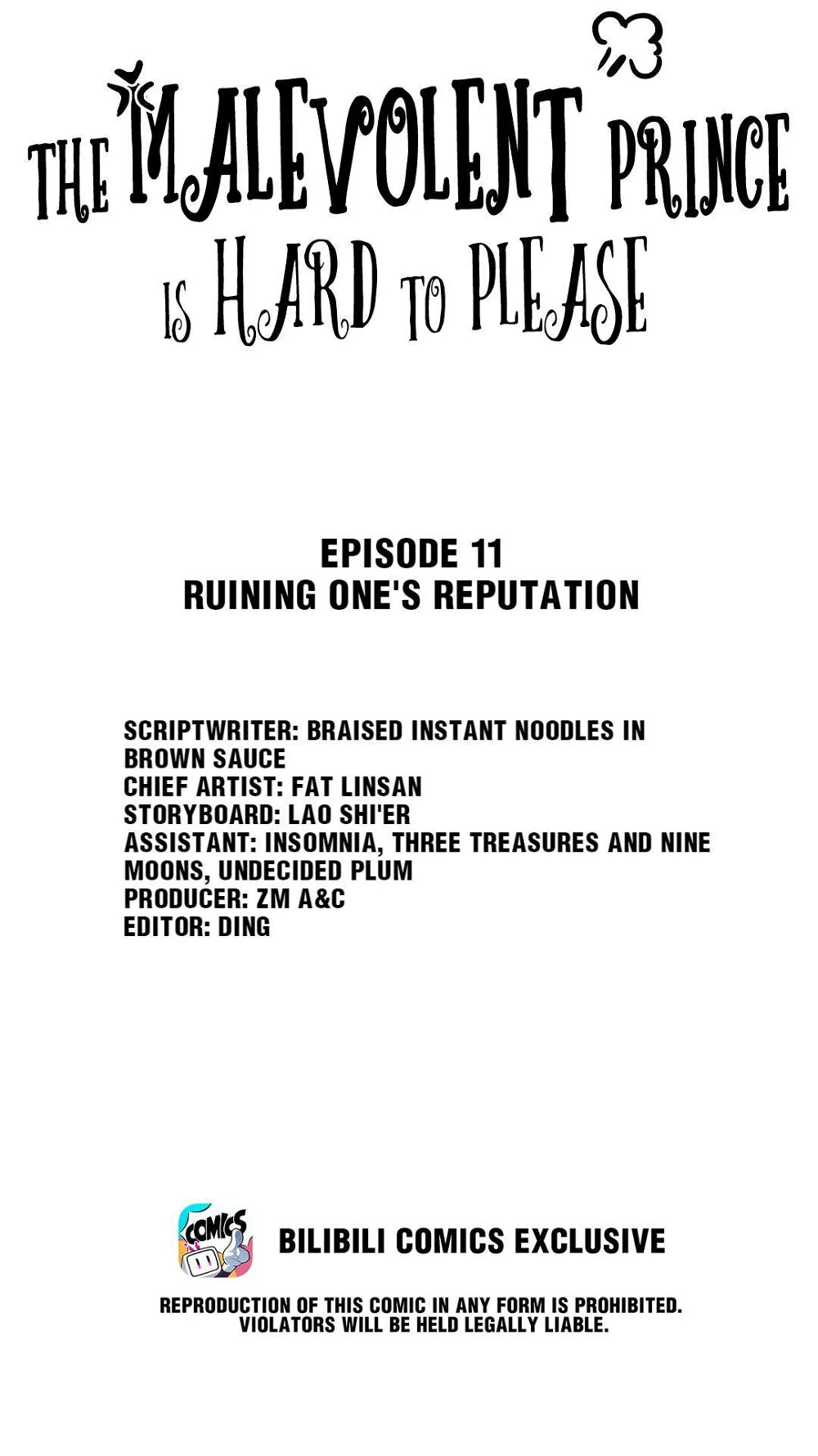 THE MALEVOLENT PRINCE IS HARD TO PLEASE

EPISODE 11
RUINING ONE'S REPUTATION

SCRIPTWRITER: BRAISED INSTANT NOODLES IN BROWN SAUCE
CHIEF ARTIST: FAT LINSAN
STORYBOARD: LAO SHI'ER
ASSISTANT: INSOMNIA, THREE TREASURES AND NINE MOONS, UNDECIDED PLUM
PRODUCER: ZM A&C
EDITOR: DING

COMICS

BILIBILI COMICS EXCLUSIVE

REPRODUCTION OF THIS COMIC IN ANY FORM IS PROHIBITED.
VIOLATORS WILL BE HELD LEGALLY LIABLE.